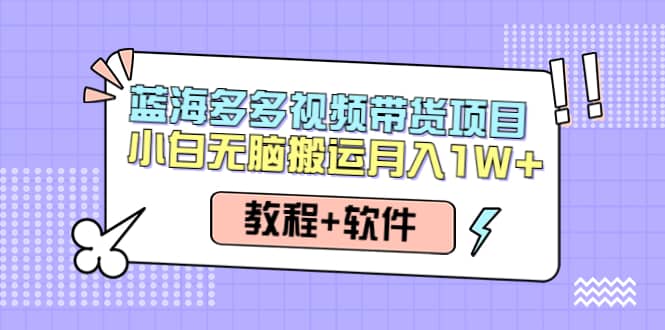 蓝海多多视频带货项目
小白无脑搬运月入1W+

教程+软件